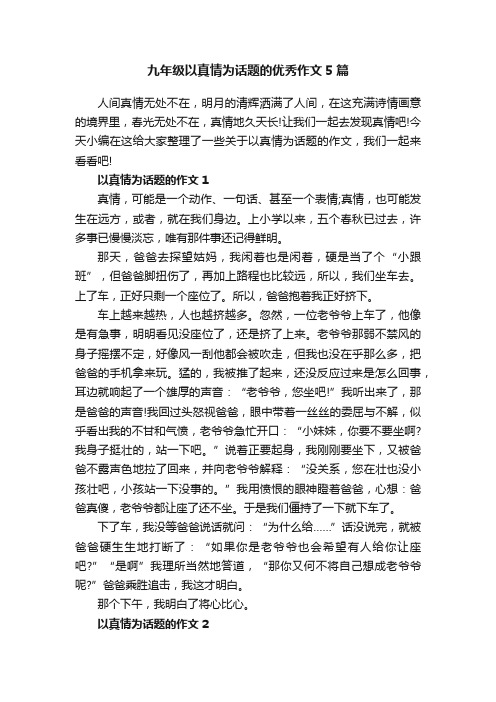 九年级以真情为话题的优秀作文5篇

人间真情无处不在，明月的清辉洒满了人间，在这充满诗情画意的境界里，春光无处不在，真情地久天长!让我们一起去发现真情吧!今天小编在这给大家整理了一些关于以真情为话题的作文，我们一起来看看吧!

以真情为话题的作文1

真情，可能是一个动作、一句话、甚至一个表情;真情，也可能发生在远方，或者，就在我们身边。上小学以来，五个春秋已过去，许多事已慢慢淡忘，唯有那件事还记得鲜明。

那天，爸爸去探望姑妈，我闲着也是闲着，硬是当了个“小跟班”，但爸爸脚扭伤了，再加上路程也比较远，所以，我们坐车去。上了车，正好只剩一个座位了。所以，爸爸抱着我正好挤下。

车上越来越热，人也越挤越多。忽然，一位老爷爷上车了，他像是有急事，明明看见没座位了，还是挤了上来。老爷爷那弱不禁风的身子摇摆不定，好像风一刮他都会被吹走，但我也没在乎那么多，把爸爸的手机拿来玩。猛的，我被推了起来，还没反应过来是怎么回事，耳边就响起了一个雄厚的声音：“老爷爷，您坐吧!”我听出来了，那是爸爸的声音!我回过头怒视爸爸，眼中带着一丝丝的委屈与不解，似乎看出我的不甘和气愤，老爷爷急忙开口：“小妹妹，你要不要坐啊?我身子挺壮的，站一下吧。”说着正要起身，我刚刚要坐下，又被爸爸不露声色地拉了回来，并向老爷爷解释：“没关系，您在壮也没小孩壮吧，小孩站一下没事的。”我用愤恨的眼神瞪着爸爸，心想：爸爸真傻，老爷爷都让座了还不坐。于是我们僵持了一下就下车了。

下了车，我没等爸爸说话就问：“为什么给……”话没说完，就被爸爸硬生生地打断了：“如果你是老爷爷也会希望有人给你让座吧?”“是啊”我理所当然地答道，“那你又何不将自己想成老爷爷呢?”爸爸乘胜追击，我这才明白。

那个下午，我明白了将心比心。

以真情为话题的作文2